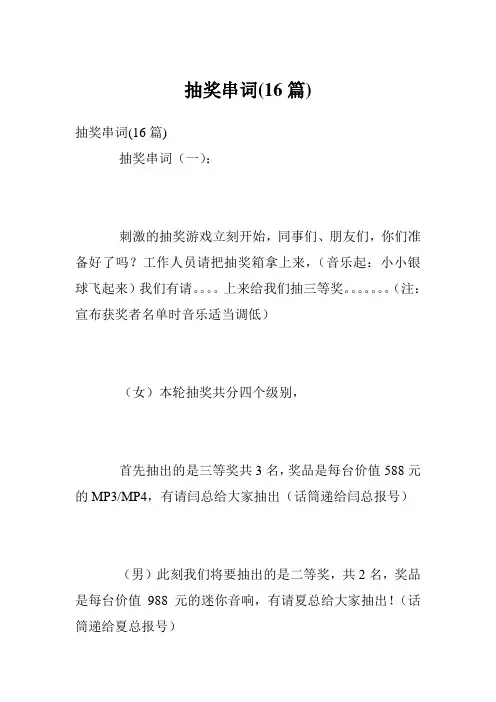 抽奖串词(16 篇)

抽奖串词(16 篇)

抽奖串词（一）：

刺激的抽奖游戏立刻开始，同事们、朋友们，你们准备好了吗？工作人员请把抽奖箱拿上来，（音乐起：小小银球飞起来）我们有请。。。。上来给我们抽三等奖。。。。。。。（注：宣布获奖者名单时音乐适当调低）

（女）本轮抽奖共分四个级别，

首先抽出的是三等奖共 3 名，奖品是每台价值 588 元的 MP3/MP4，有请闫总给大家抽出（话筒递给闫总报号）

（男）此刻我们将要抽出的是二等奖，共 2 名，奖品是每台价值 988 元的迷你音响，有请夏总给大家抽出！（话筒递给夏总报号）